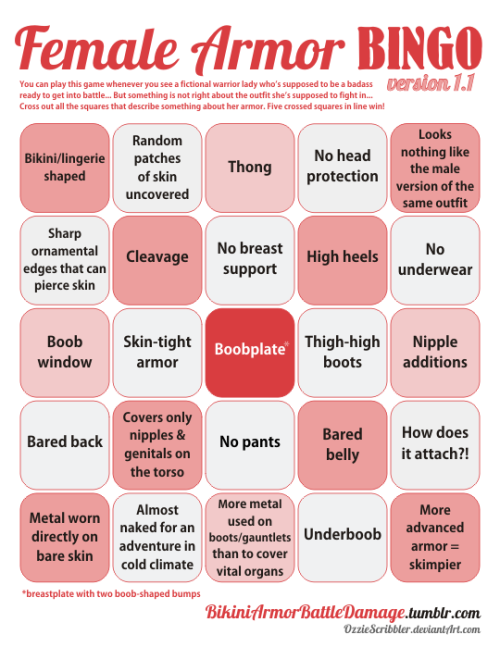 Female Armor BINGO
version 1.1

You can play this game whenever you see a fictional warrior lady who's supposed to be a badass ready to get into battle... But something is not right about the outfit she's supposed to fight in... Cross out all the squares that describe something about her armor. Five crossed squares in line win!

| | | | | |
|---|---|---|---|---|
| Bikini/lingerie shaped | Random patches of skin uncovered | Thong | No head protection | Looks nothing like the male version of the same outfit |
| Sharp ornamental edges that can pierce skin | Cleavage | No breast support | High heels | No underwear |
| Boob window | Skin-tight armor | Boobplate* | Thigh-high boots | Nipple additions |
| Bared back | Covers only nipples & genitals on the torso | No pants | Bared belly | How does it attach?! |
| Metal worn directly on bare skin | Almost naked for an adventure in cold climate | More metal used on boots/gauntlets than to cover vital organs | Underboob | More advanced armor = skimpier |

*breastplate with two boob-shaped bumps

BikiniArmorBattleDamage.tumblr.com
OzzieScribbler.deviantArt.com